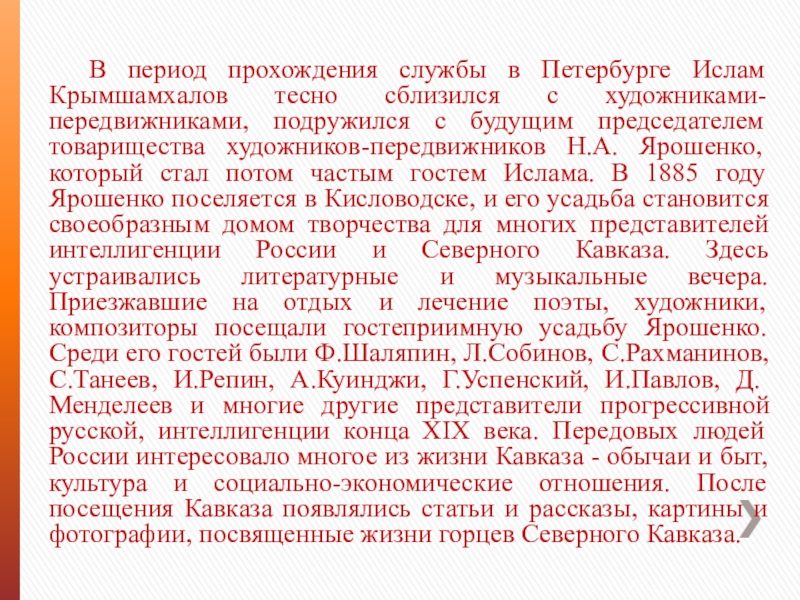 В период прохождения службы в Петербурге Ислам Крымшамхалов тесно сблизился с художниками-передвижниками, подружился с будущим председателем товарищества художников-передвижников Н.А. Ярошенко, который стал потом частым гостем Ислама. В 1885 году Ярошенко поселяется в Кисловодске, и его усадьба становится своеобразным домом творчества для многих представителей интеллигенции России и Северного Кавказа. Здесь устраивались литературные и музыкальные вечера. Приезжавшие на отдых и лечение поэты, художники, композиторы посещали гостеприимную усадьбу Ярошенко. Среди его гостей были Ф.Шаляпин, Л.Собинов, С.Рахманинов, С.Танеев, И.Репин, А.Куинджи, Г.Успенский, И.Павлов, Д. Менделеев и многие другие представители прогрессивной русской, интеллигенции конца XIX века. Передовых людей России интересовало многое из жизни Кавказа - обычаи и быт, культура и социально-экономические отношения. После посещения Кавказа появлялись статьи и рассказы, картины и фотографии, посвященные жизни горцев Северного Кавказа.